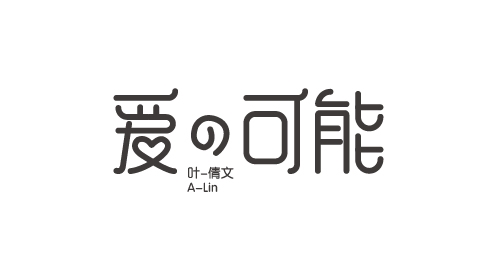 爱の可能

叶-倩文
A-Lin